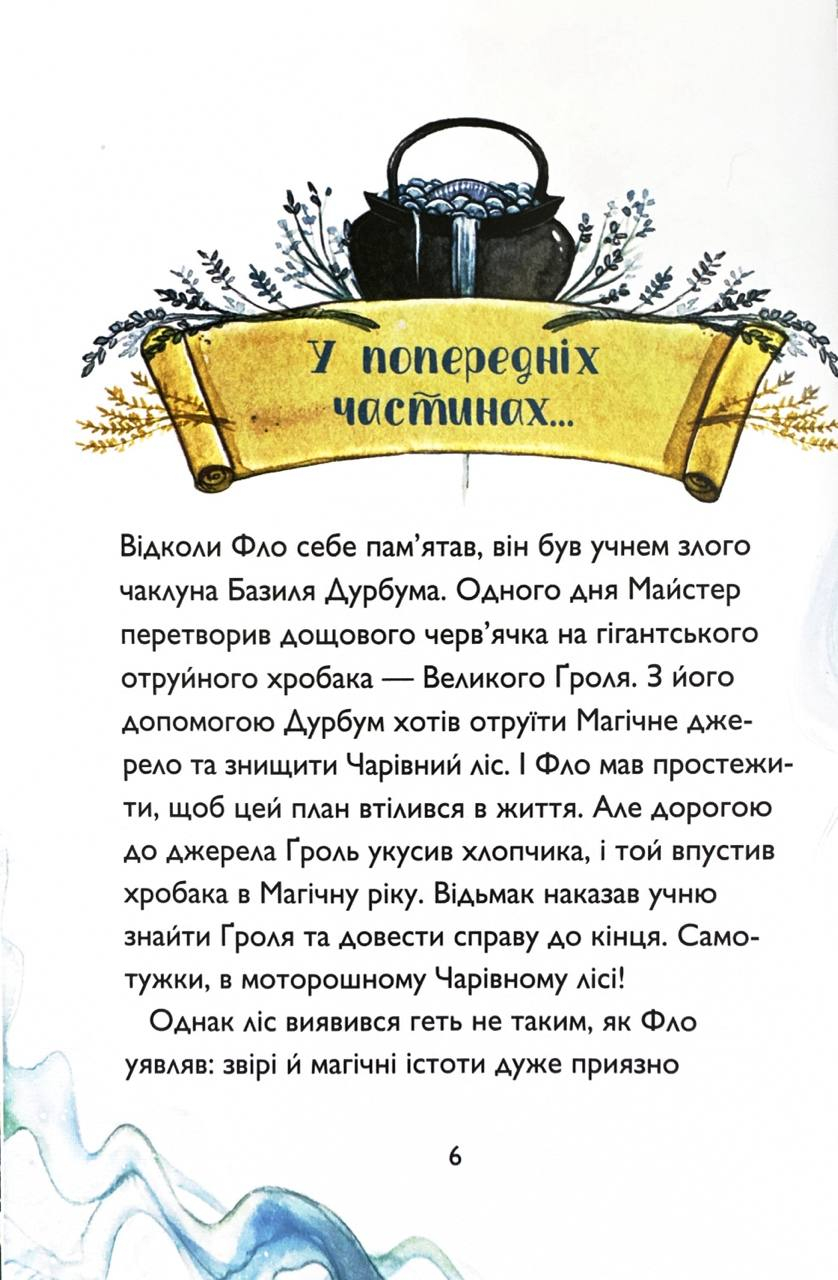 У попередніх частинах...

Відколи Фло себе пам'ятав, він був учнем злого чаклуна Базиля Дурбума. Одного дня Майстер перетворив дощового черв'ячка на гігантського отруйного хробака — Великого Ґроля. З його допомогою Дурбум хотів отруїти Магічне джерело та знищити Чарівний ліс. І Фло мав простежити, щоб цей план втілився в життя. Але дорогою до джерела Ґроль укусив хлопчика, і той впустив хробака в Магічну ріку. Відьмак наказав учню знайти Ґроля та довести справу до кінця. Самотужки, в моторошному Чарівному лісі!

Однак ліс виявився геть не таким, як Фло уявляв: звірі й магічні істоти дуже приязно

6